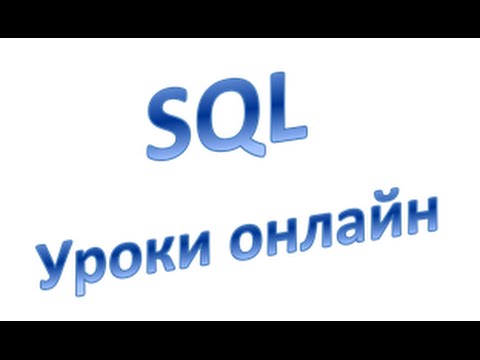 SQL

Уроки онлайн